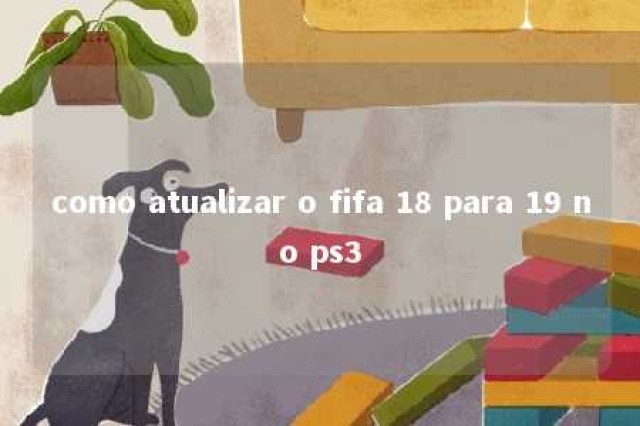 como atualizar o fifa 18 para 19 no ps3